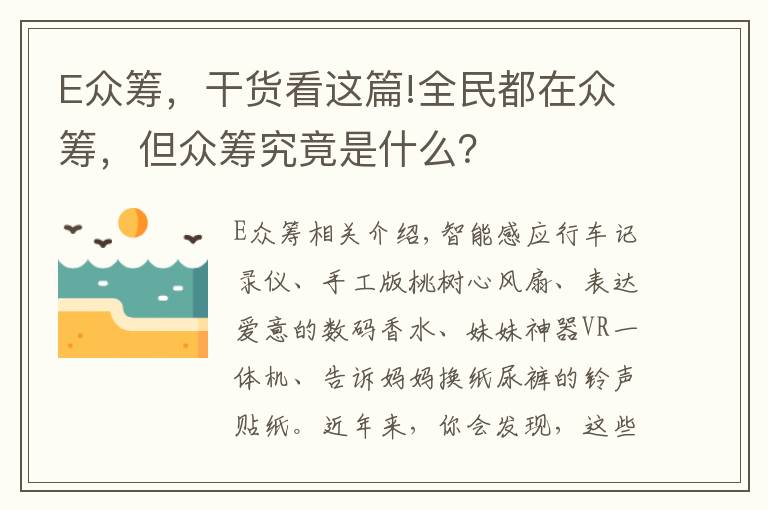 E众筹，干货看这篇!全民都在众筹，但众筹究竟是什么?

E众筹相关介绍,智能感应行车记录仪、手工版桃树心风扇、表达爱意的数码香水、妹妹神器VR一体机、告诉妈妈换纸尿裤的铃声贴纸。近年来，你会发现，这些